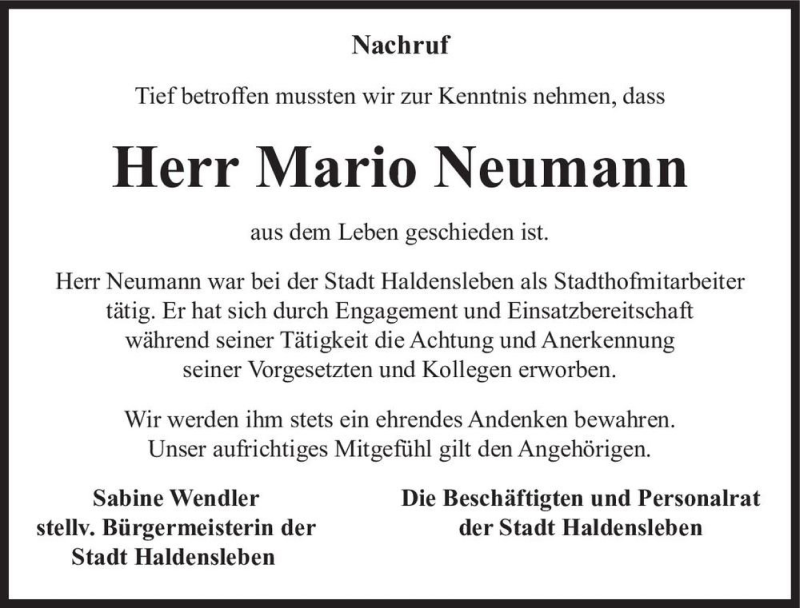 Nachruf

Tief betroffen mussten wir zur Kenntnis nehmen, dass

Herr Mario Neumann

aus dem Leben geschieden ist.

Herr Neumann war bei der Stadt Haldensleben als Stadthofmitarbeiter tätig. Er hat sich durch Engagement und Einsatzbereitschaft während seiner Tätigkeit die Achtung und Anerkennung seiner Vorgesetzten und Kollegen erworben.

Wir werden ihm stets ein ehrendes Andenken bewahren. Unser aufrichtiges Mitgefühl gilt den Angehörigen.

Sabine Wendler
stellv. Bürgermeisterin der
Stadt Haldensleben

Die Beschäftigten und Personalrat
der Stadt Haldensleben